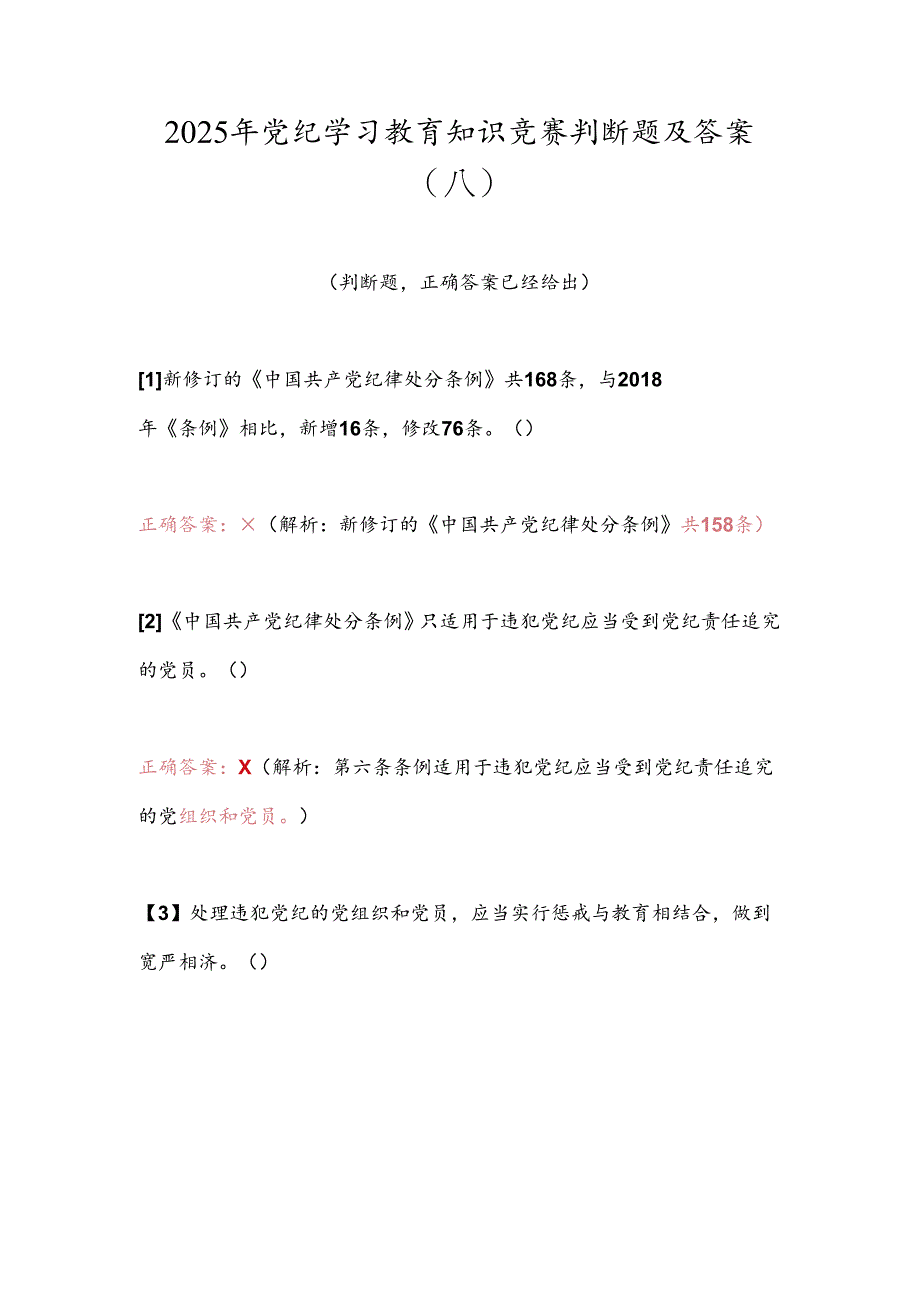 2025年党纪学习教育知识竞赛判断题及答案（八）

（判断题，正确答案已经给出）

[1]新修订的《中国共产党纪律处分条例》共168条，与2018年《条例》相比，新增16条，修改76条。（）

正确答案：×（解析：新修订的《中国共产党纪律处分条例》共158条）

[2]《中国共产党纪律处分条例》只适用于违犯党纪应当受到党纪责任追究的党员。（）

正确答案：X（解析：第六条条例适用于违犯党纪应当受到党纪责任追究的党组织和党员。）

【3】处理违犯党纪的党组织和党员，应当实行惩戒与教育相结合，做到宽严相济。（）